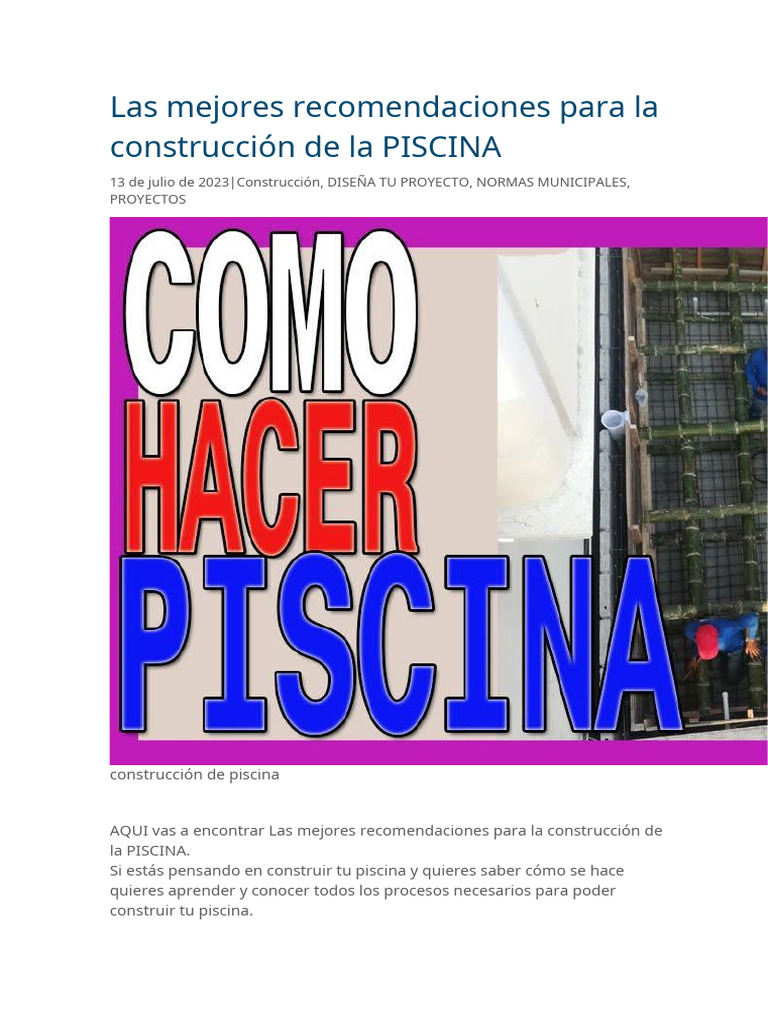 Las mejores recomendaciones para la construcción de la PISCINA

13 de julio de 2023|Construcción, DISEÑA TU PROYECTO, NORMAS MUNICIPALES, PROYECTOS

COMO
HACER
PISCINA

construcción de piscina

AQUI vas a encontrar Las mejores recomendaciones para la construcción de la PISCINA.
Si estás pensando en construir tu piscina y quieres saber cómo se hace quieres aprender y conocer todos los procesos necesarios para poder construir tu piscina.